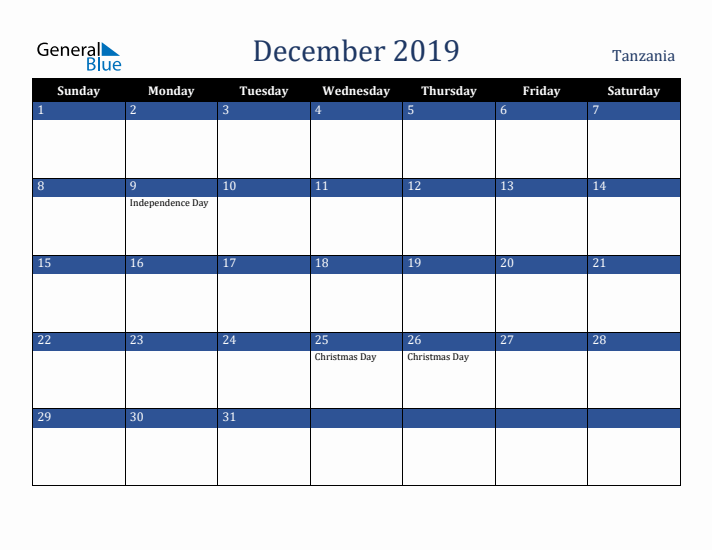 General Blue

December 2019

Tanzania

| Sunday | Monday | Tuesday | Wednesday | Thursday | Friday | Saturday |
|---|---|---|---|---|---|---|
| 1 | 2 | 3 | 4 | 5 | 6 | 7 |
| 8 | 9 Independence Day | 10 | 11 | 12 | 13 | 14 |
| 15 | 16 | 17 | 18 | 19 | 20 | 21 |
| 22 | 23 | 24 | 25 Christmas Day | 26 Christmas Day | 27 | 28 |
| 29 | 30 | 31 | | | | |